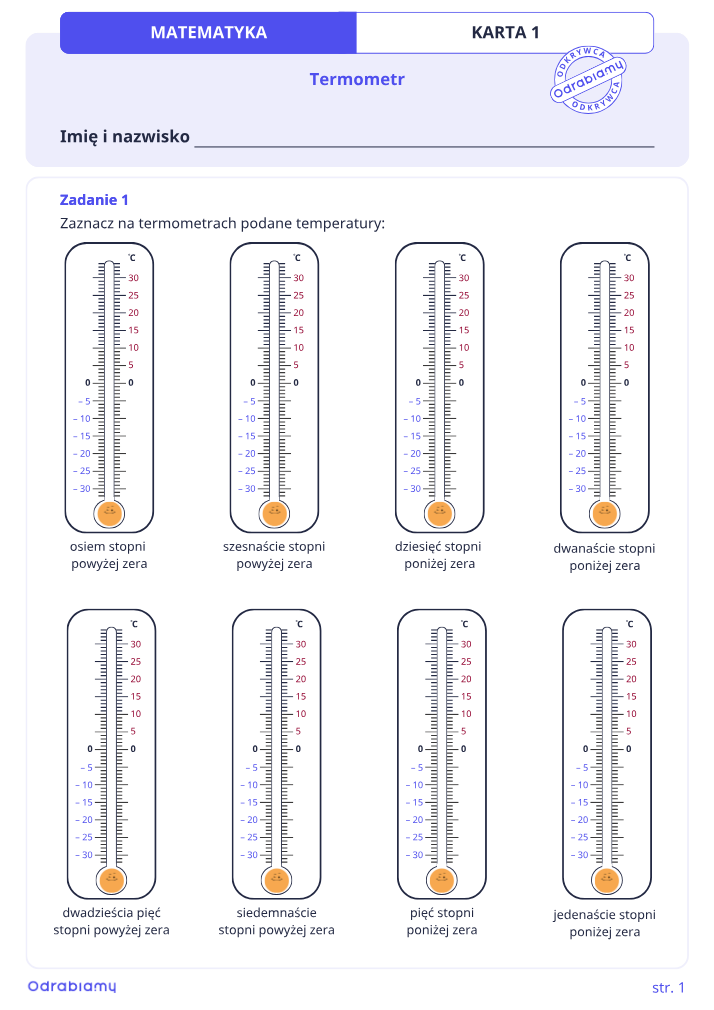 MATEMATYKA
KARTA 1

Termometr

ODKRYWCA Odrabiamy ODKRYWCA

Imię i nazwisko ____

Zadanie 1

Zaznacz na termometrach podane temperatury:

°C 30 25 20 15 10 5 0 0 – 5 – 10 – 15 – 20 – 25 – 30
osiem stopni powyżej zera

°C 30 25 20 15 10 5 0 0 – 5 – 10 – 15 – 20 – 25 – 30
szesnaście stopni powyżej zera

°C 30 25 20 15 10 5 0 0 – 5 – 10 – 15 – 20 – 25 – 30
dziesięć stopni poniżej zera

°C 30 25 20 15 10 5 0 0 – 5 – 10 – 15 – 20 – 25 – 30
dwanaście stopni poniżej zera

°C 30 25 20 15 10 5 0 0 – 5 – 10 – 15 – 20 – 25 – 30
dwadzieścia pięć stopni powyżej zera

°C 30 25 20 15 10 5 0 0 – 5 – 10 – 15 – 20 – 25 – 30
siedemnaście stopni powyżej zera

°C 30 25 20 15 10 5 0 0 – 5 – 10 – 15 – 20 – 25 – 30
pięć stopni poniżej zera

°C 30 25 20 15 10 5 0 0 – 5 – 10 – 15 – 20 – 25 – 30
jedenaście stopni poniżej zera

Odrabiamy
str. 1